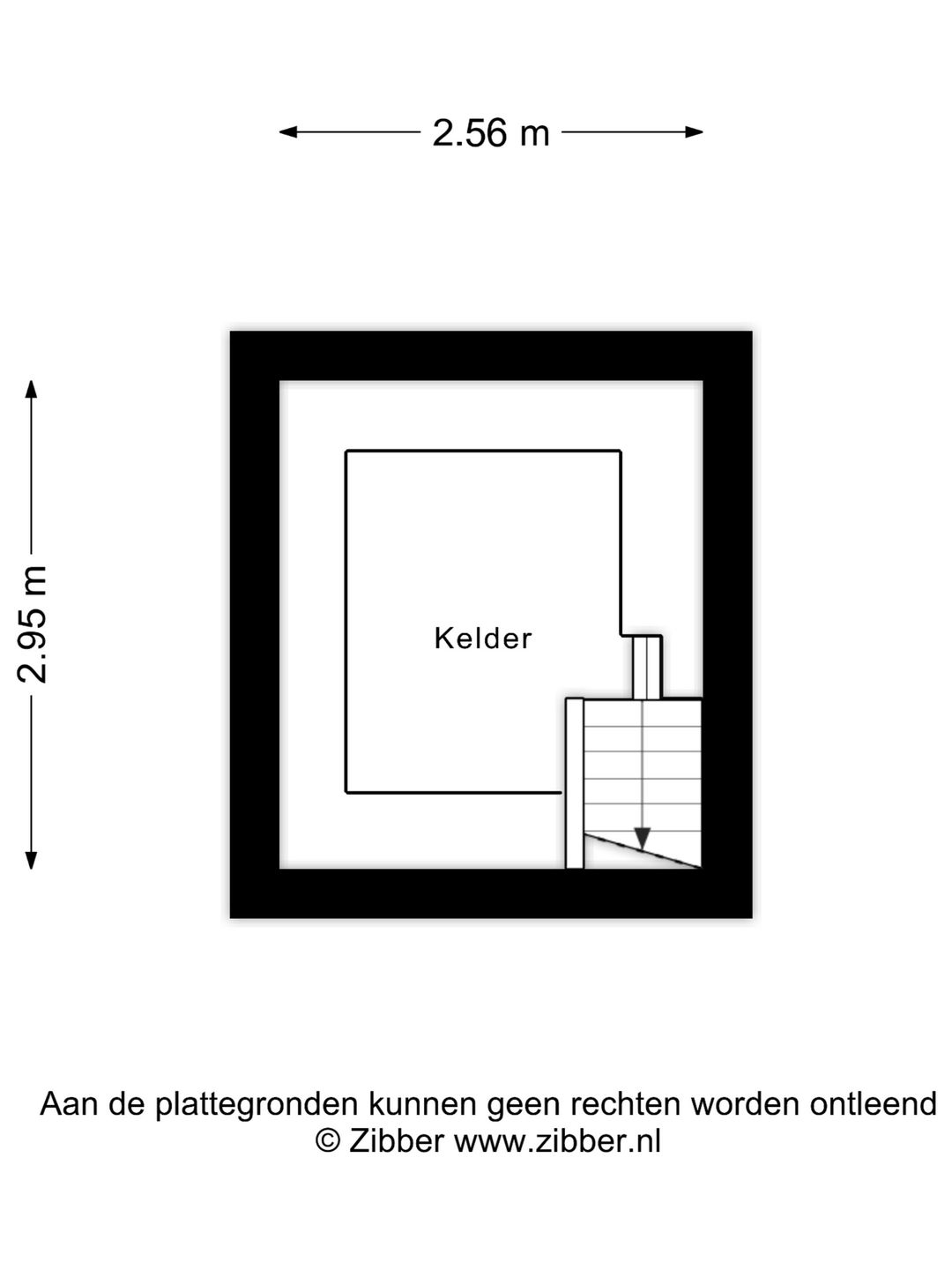 2.56 m

2.95 m

Kelder

Aan de plattegronden kunnen geen rechten worden ontleend
© Zibber www.zibber.nl